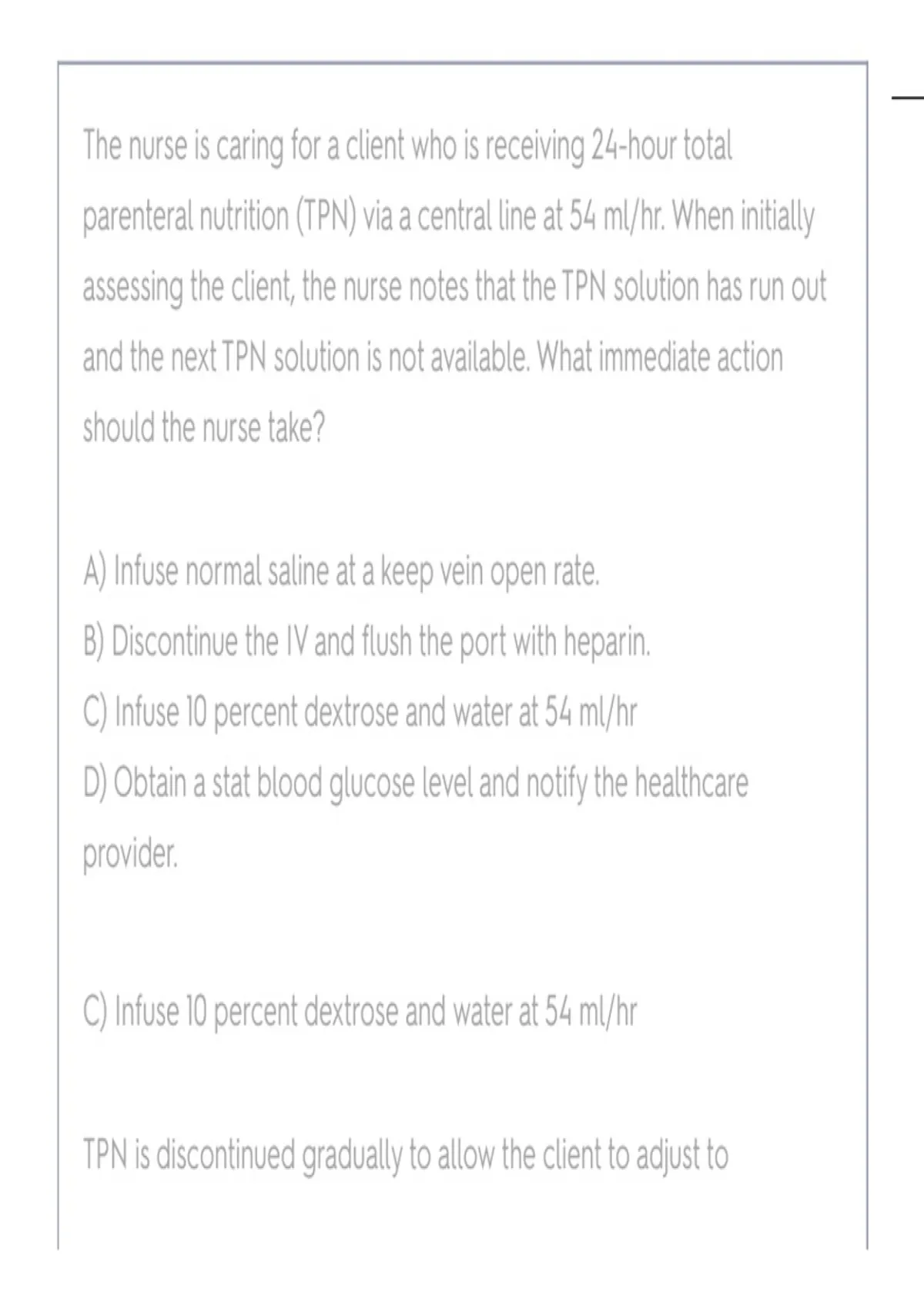 The nurse is caring for a client who is receiving 24-hour total parenteral nutrition (TPN) via a central line at 54 ml/hr. When initially assessing the client, the nurse notes that the TPN solution has run out and the next TPN solution is not available. What immediate action should the nurse take?

A) Infuse normal saline at a keep vein open rate.
B) Discontinue the IV and flush the port with heparin.
C) Infuse 10 percent dextrose and water at 54 ml/hr
D) Obtain a stat blood glucose level and notify the healthcare provider.

C) Infuse 10 percent dextrose and water at 54 ml/hr

TPN is discontinued gradually to allow the client to adjust to